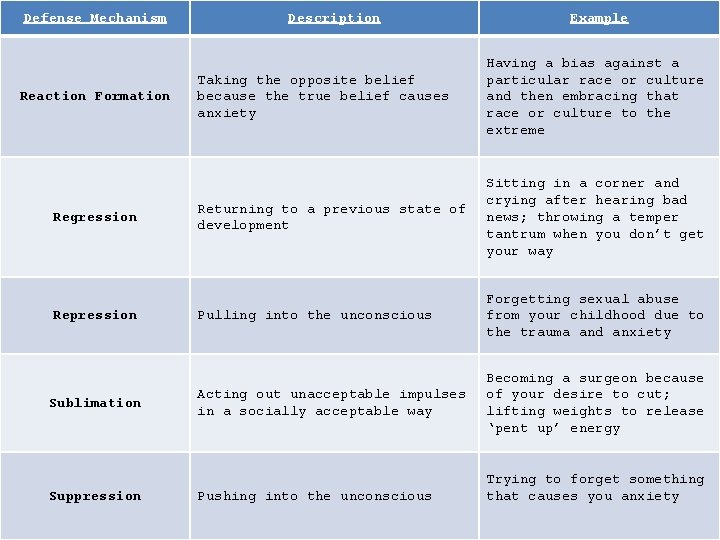 | Defense Mechanism | Description | Example |
|---|---|---|
| Reaction Formation | Taking the opposite belief because the true belief causes anxiety | Having a bias against a particular race or culture and then embracing that race or culture to the extreme |
| Regression | Returning to a previous state of development | Sitting in a corner and crying after hearing bad news; throwing a temper tantrum when you don't get your way |
| Repression | Pulling into the unconscious | Forgetting sexual abuse from your childhood due to the trauma and anxiety |
| Sublimation | Acting out unacceptable impulses in a socially acceptable way | Becoming a surgeon because of your desire to cut; lifting weights to release 'pent up' energy |
| Suppression | Pushing into the unconscious | Trying to forget something that causes you anxiety |